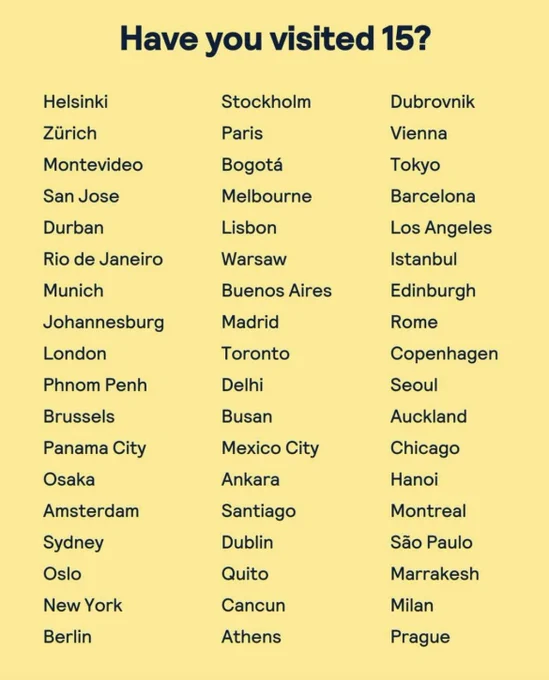 Have you visited 15?

Helsinki
Zürich
Montevideo
San Jose
Durban
Rio de Janeiro
Munich
Johannesburg
London
Phnom Penh
Brussels
Panama City
Osaka
Amsterdam
Sydney
Oslo
New York
Berlin

Stockholm
Paris
Bogotá
Melbourne
Lisbon
Warsaw
Buenos Aires
Madrid
Toronto
Delhi
Busan
Mexico City
Ankara
Santiago
Dublin
Quito
Cancun
Athens

Dubrovnik
Vienna
Tokyo
Barcelona
Los Angeles
Istanbul
Edinburgh
Rome
Copenhagen
Seoul
Auckland
Chicago
Hanoi
Montreal
São Paulo
Marrakesh
Milan
Prague